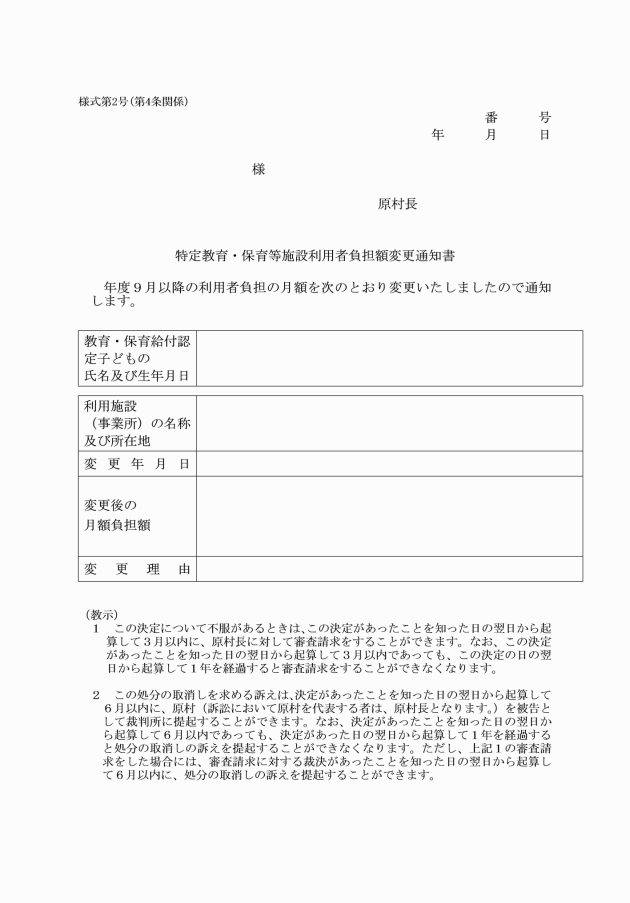 様式第2号（第4条関係）

番　号
年　月　日

様

原村長

特定教育・保育等施設利用者負担額変更通知書

年度９月以降の利用者負担の月額を次のとおり変更いたしましたので通知します。

| 教育・保育給付認定子どもの氏名及び生年月日 | |
|---|---|

| 利用施設（事業所）の名称及び所在地 | |
|---|---|
| 変更年月日 | |
| 変更後の月額負担額 | |
| 変更理由 | |

（教示）
１　この決定について不服があるときは、この決定があったことを知った日の翌日から起算して３月以内に、原村長に対して審査請求をすることができます。なお、この決定があったことを知った日の翌日から起算して３月以内であっても、この決定の日の翌日から起算して１年を経過すると審査請求をすることができなくなります。

２　この処分の取消しを求める訴えは、決定があったことを知った日の翌日から起算して６月以内に、原村（訴訟において原村を代表する者は、原村長となります。）を被告として裁判所に提起することができます。なお、決定があったことを知った日の翌日から起算して６月以内であっても、決定があった日の翌日から起算して１年を経過すると処分の取消しの訴えを提起することができなくなります。ただし、上記１の審査請求をした場合には、審査請求に対する裁決があったことを知った日の翌日から起算して６月以内に、処分の取消しの訴えを提起することができます。